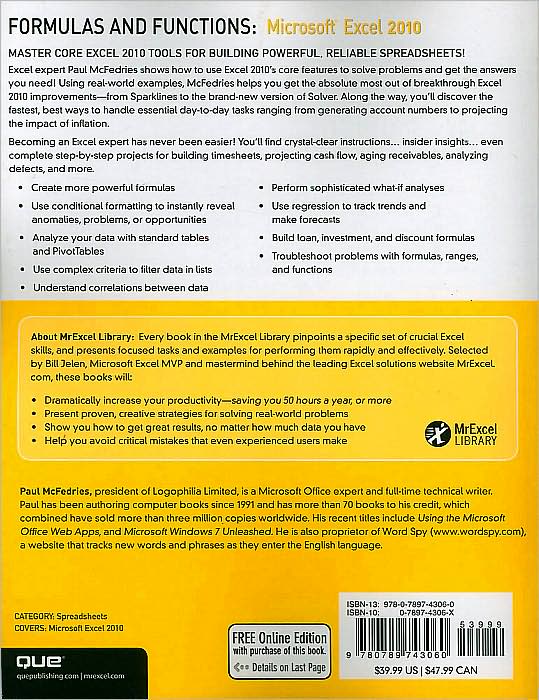 FORMULAS AND FUNCTIONS: Microsoft Excel 2010

MASTER CORE EXCEL 2010 TOOLS FOR BUILDING POWERFUL, RELIABLE SPREADSHEETS!

Excel expert Paul McFedries shows how to use Excel 2010's core features to solve problems and get the answers you need! Using real-world examples, McFedries helps you get the absolute most out of breakthrough Excel 2010 improvements—from Sparklines to the brand-new version of Solver. Along the way, you'll discover the fastest, best ways to handle essential day-to-day tasks ranging from generating account numbers to projecting the impact of inflation.

Becoming an Excel expert has never been easier! You'll find crystal-clear instructions... insider insights... even complete step-by-step projects for building timesheets, projecting cash flow, aging receivables, analyzing defects, and more.

• Create more powerful formulas
• Use conditional formatting to instantly reveal anomalies, problems, or opportunities
• Analyze your data with standard tables and PivotTables
• Use complex criteria to filter data in lists
• Understand correlations between data
• Perform sophisticated what-if analyses
• Use regression to track trends and make forecasts
• Build loan, investment, and discount formulas
• Troubleshoot problems with formulas, ranges, and functions

About MrExcel Library: Every book in the MrExcel Library pinpoints a specific set of crucial Excel skills, and presents focused tasks and examples for performing them rapidly and effectively. Selected by Bill Jelen, Microsoft Excel MVP and mastermind behind the leading Excel solutions website MrExcel.com, these books will:

• Dramatically increase your productivity—saving you 50 hours a year, or more
• Present proven, creative strategies for solving real-world problems
• Show you how to get great results, no matter how much data you have
• Help you avoid critical mistakes that even experienced users make

MrExcel LIBRARY

Paul McFedries, president of Logophilia Limited, is a Microsoft Office expert and full-time technical writer. Paul has been authoring computer books since 1991 and has more than 70 books to his credit, which combined have sold more than three million copies worldwide. His recent titles include Using the Microsoft Office Web Apps, and Microsoft Windows 7 Unleashed. He is also proprietor of Word Spy (www.wordspy.com), a website that tracks new words and phrases as they enter the English language.

CATEGORY: Spreadsheets
COVERS: Microsoft Excel 2010

que
quepublishing.com | mrexcel.com

FREE Online Edition
with purchase of this book.
Details on Last Page

ISBN-13: 978-0-7897-4306-0
ISBN-10: 0-7897-4306-X

53999

9 780789 743060

$39.99 US | $47.99 CAN